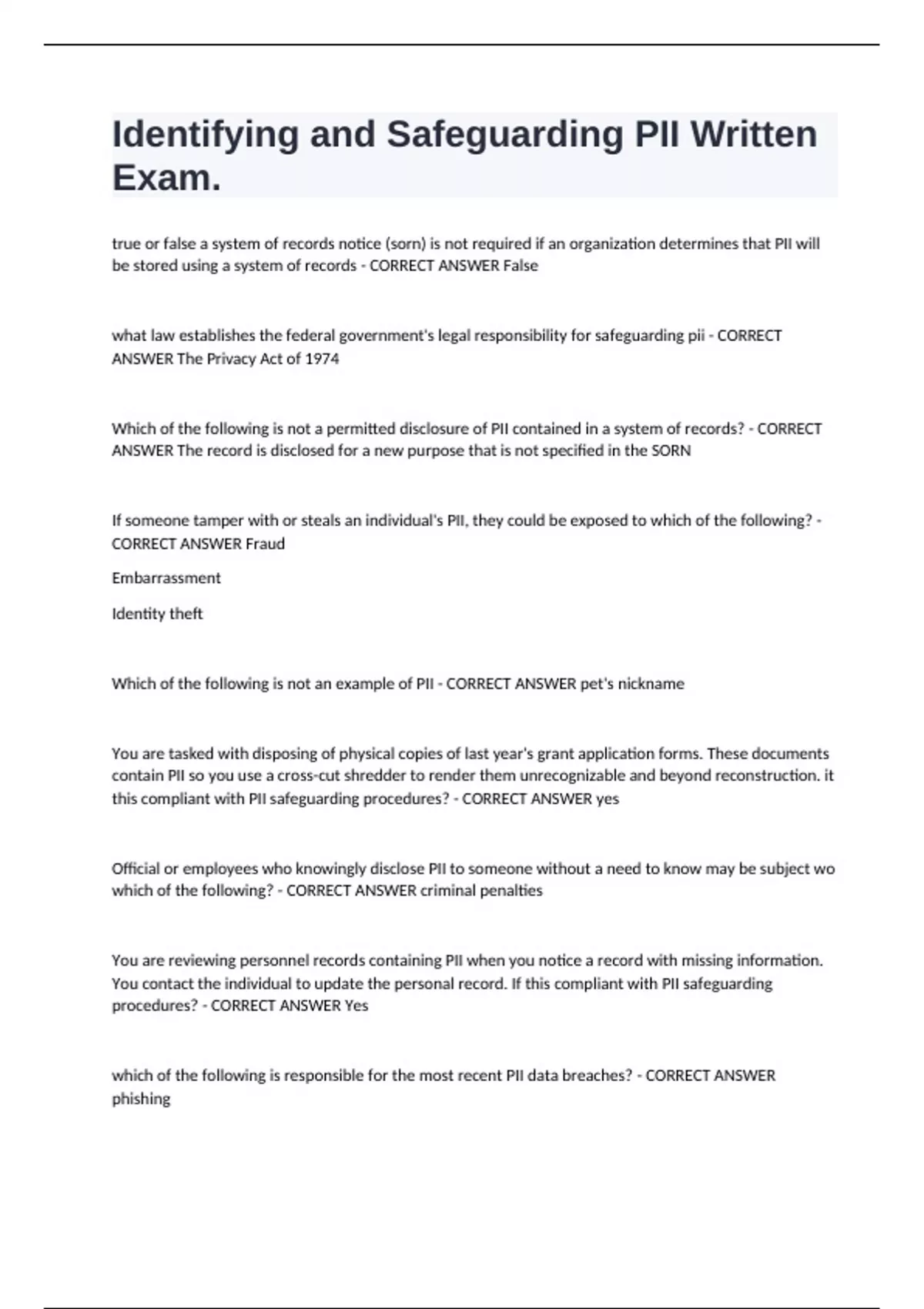 Identifying and Safeguarding PII Written Exam.

true or false a system of records notice (sorn) is not required if an organization determines that PII will be stored using a system of records - CORRECT ANSWER False

what law establishes the federal government's legal responsibility for safeguarding pii - CORRECT ANSWER The Privacy Act of 1974

Which of the following is not a permitted disclosure of PII contained in a system of records? - CORRECT ANSWER The record is disclosed for a new purpose that is not specified in the SORN

If someone tamper with or steals an individual's PII, they could be exposed to which of the following? - CORRECT ANSWER Fraud

Embarrassment

Identity theft

Which of the following is not an example of PII - CORRECT ANSWER pet's nickname

You are tasked with disposing of physical copies of last year's grant application forms. These documents contain PII so you use a cross-cut shredder to render them unrecognizable and beyond reconstruction. it this compliant with PII safeguarding procedures? - CORRECT ANSWER yes

Official or employees who knowingly disclose PII to someone without a need to know may be subject wo which of the following? - CORRECT ANSWER criminal penalties

You are reviewing personnel records containing PII when you notice a record with missing information. You contact the individual to update the personal record. If this compliant with PII safeguarding procedures? - CORRECT ANSWER Yes

which of the following is responsible for the most recent PII data breaches? - CORRECT ANSWER phishing